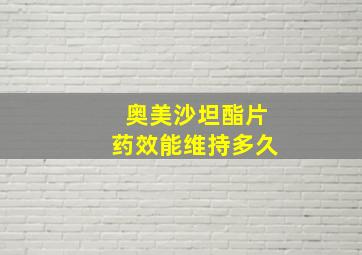 奥美沙坦酯片
药效能维持多久